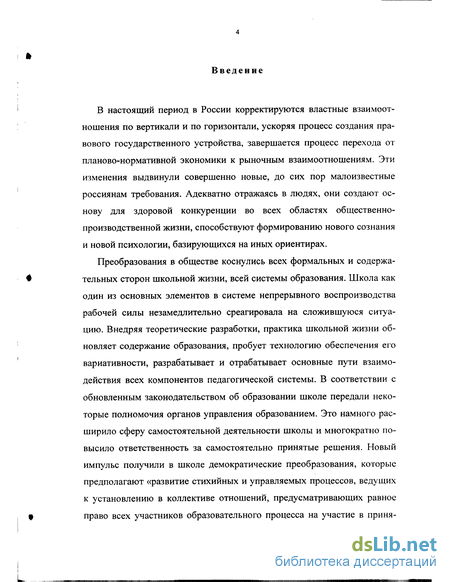 4

Введение

В настоящий период в России корректируются властные взаимоотношения по вертикали и по горизонтали, ускоряя процесс создания правового государственного устройства, завершается процесс перехода от планово-нормативной экономики к рыночным взаимоотношениям. Эти изменения выдвинули совершенно новые, до сих пор малоизвестные россиянам требования. Адекватно отражаясь в людях, они создают основу для здоровой конкуренции во всех областях общественно-производственной жизни, способствуют формированию нового сознания и новой психологии, базирующихся на иных ориентирах.

Преобразования в обществе коснулись всех формальных и содержательных сторон школьной жизни, всей системы образования. Школа как один из основных элементов в системе непрерывного воспроизводства рабочей силы незамедлительно среагировала на сложившуюся ситуацию. Внедряя теоретические разработки, практика школьной жизни обновляет содержание образования, пробует технологию обеспечения его вариативности, разрабатывает и отрабатывает основные пути взаимодействия всех компонентов педагогической системы. В соответствии с обновленным законодательством об образовании школе передали некоторые полномочия органов управления образованием. Это намного расширило сферу самостоятельной деятельности школы и многократно повысило ответственность за самостоятельно принятые решения. Новый импульс получили в школе демократические преобразования, которые предполагают «развитие стихийных и управляемых процессов, ведущих к установлению в коллективе отношений, предусматривающих равное право всех участников образовательного процесса на участие в приня-

dsLib.net
библиотека диссертаций